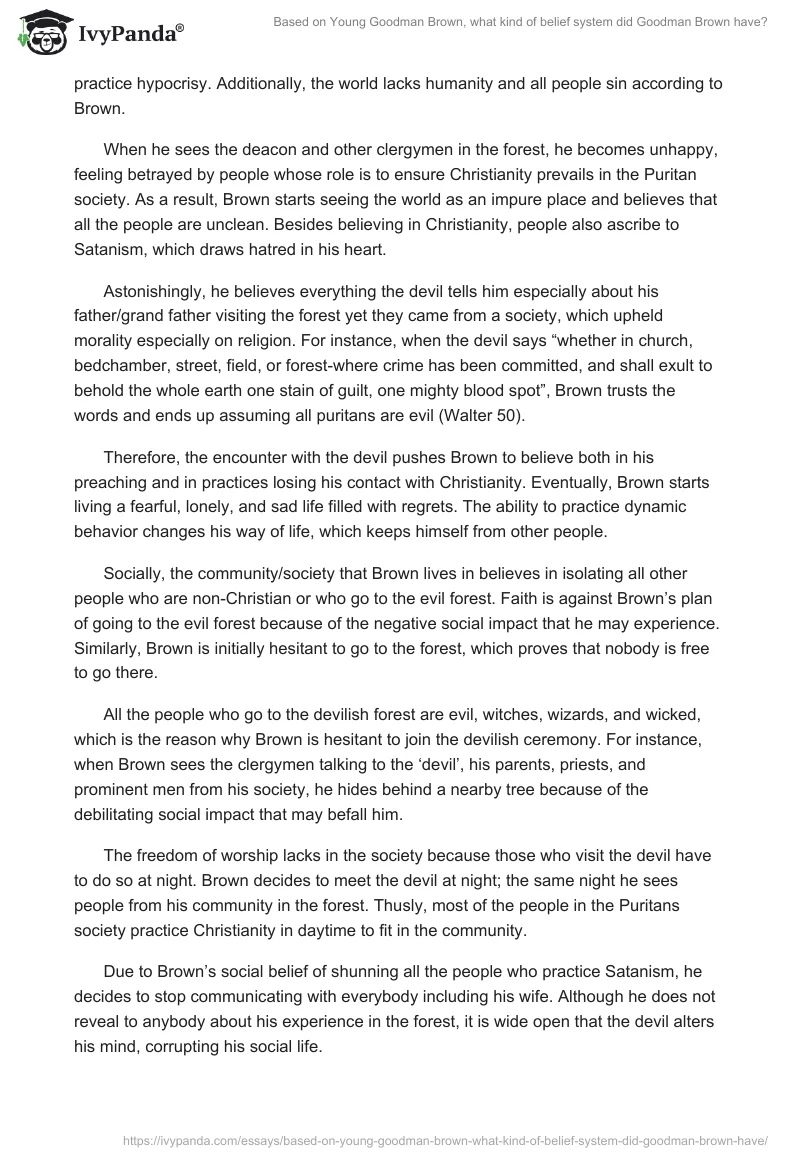 IvyPanda®

Based on Young Goodman Brown, what kind of belief system did Goodman Brown have?

practice hypocrisy. Additionally, the world lacks humanity and all people sin according to Brown.

When he sees the deacon and other clergymen in the forest, he becomes unhappy, feeling betrayed by people whose role is to ensure Christianity prevails in the Puritan society. As a result, Brown starts seeing the world as an impure place and believes that all the people are unclean. Besides believing in Christianity, people also ascribe to Satanism, which draws hatred in his heart.

Astonishingly, he believes everything the devil tells him especially about his father/grand father visiting the forest yet they came from a society, which upheld morality especially on religion. For instance, when the devil says “whether in church, bedchamber, street, field, or forest-where crime has been committed, and shall exult to behold the whole earth one stain of guilt, one mighty blood spot”, Brown trusts the words and ends up assuming all puritans are evil (Walter 50).

Therefore, the encounter with the devil pushes Brown to believe both in his preaching and in practices losing his contact with Christianity. Eventually, Brown starts living a fearful, lonely, and sad life filled with regrets. The ability to practice dynamic behavior changes his way of life, which keeps himself from other people.

Socially, the community/society that Brown lives in believes in isolating all other people who are non-Christian or who go to the evil forest. Faith is against Brown’s plan of going to the evil forest because of the negative social impact that he may experience. Similarly, Brown is initially hesitant to go to the forest, which proves that nobody is free to go there.

All the people who go to the devilish forest are evil, witches, wizards, and wicked, which is the reason why Brown is hesitant to join the devilish ceremony. For instance, when Brown sees the clergymen talking to the ‘devil’, his parents, priests, and prominent men from his society, he hides behind a nearby tree because of the debilitating social impact that may befall him.

The freedom of worship lacks in the society because those who visit the devil have to do so at night. Brown decides to meet the devil at night; the same night he sees people from his community in the forest. Thusly, most of the people in the Puritans society practice Christianity in daytime to fit in the community.

Due to Brown’s social belief of shunning all the people who practice Satanism, he decides to stop communicating with everybody including his wife. Although he does not reveal to anybody about his experience in the forest, it is wide open that the devil alters his mind, corrupting his social life.

https://ivypanda.com/essays/based-on-young-goodman-brown-what-kind-of-belief-system-did-goodman-brown-have/